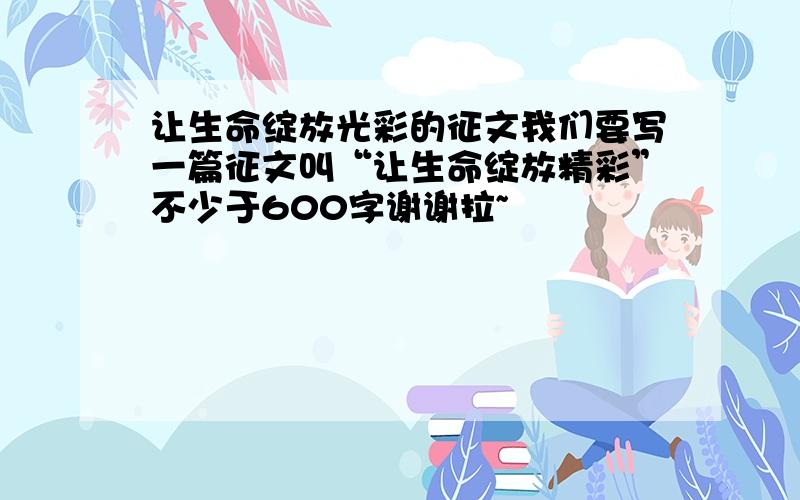 让生命绽放光彩的征文我们要写一篇征文叫“让生命绽放精彩”不少于600字谢谢拉~